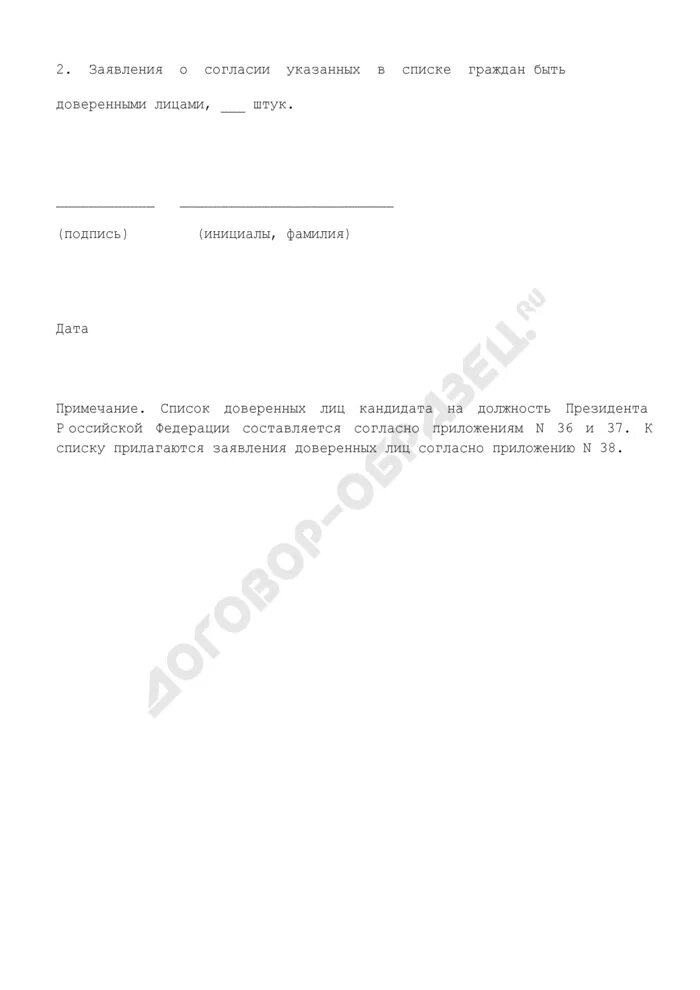 2. Заявления о согласии указанных в списке граждан быть доверенными лицами, ___ штук.

____________ __________________________

(подпись) (инициалы, фамилия)

Дата

Примечание. Список доверенных лиц кандидата на должность Президента Российской Федерации составляется согласно приложениям N 36 и 37. К списку прилагаются заявления доверенных лиц согласно приложению N 38.

ДОГОВОР-ОБРАЗЕЦ.RU